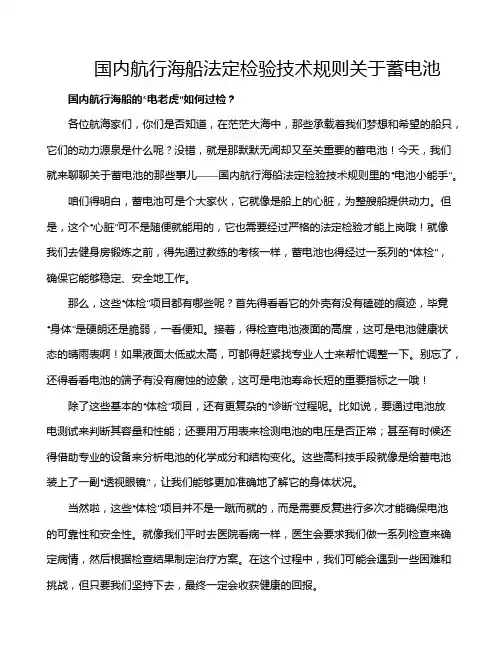 国内航行海船法定检验技术规则关于蓄电池

国内航行海船的“电老虎”如何过检？

各位航海家们，你们是否知道，在茫茫大海中，那些承载着我们梦想和希望的船只，它们的动力源泉是什么呢？没错，就是那默默无闻却又至关重要的蓄电池！今天，我们就来聊聊关于蓄电池的那些事儿——国内航行海船法定检验技术规则里的“电池小能手”。

咱们得明白，蓄电池可是个大家伙，它就像是船上的心脏，为整艘船提供动力。但是，这个“心脏”可不是随便就能用的，它也需要经过严格的法定检验才能上岗哦！就像我们去健身房锻炼之前，得先通过教练的考核一样，蓄电池也得经过一系列的“体检”，确保它能够稳定、安全地工作。

那么，这些“体检”项目都有哪些呢？首先得看看它的外壳有没有磕碰的痕迹，毕竟“身体”是硬朗还是脆弱，一看便知。接着，得检查电池液面的高度，这可是电池健康状态的晴雨表啊！如果液面太低或太高，可都得赶紧找专业人士来帮忙调整一下。别忘了，还得看看电池的端子有没有腐蚀的迹象，这可是电池寿命长短的重要指标之一哦！

除了这些基本的“体检”项目，还有更复杂的“诊断”过程呢。比如说，要通过电池放电测试来判断其容量和性能；还要用万用表来检测电池的电压是否正常；甚至有时候还得借助专业的设备来分析电池的化学成分和结构变化。这些高科技手段就像是给蓄电池装上了一副“透视眼镜”，让我们能够更加准确地了解它的身体状况。

当然啦，这些“体检”项目并不是一蹴而就的，而是需要反复进行多次才能确保电池的可靠性和安全性。就像我们平时去医院看病一样，医生会要求我们做一系列检查来确定病情，然后根据检查结果制定治疗方案。在这个过程中，我们可能会遇到一些困难和挑战，但只要我们坚持下去，最终一定会收获健康的回报。